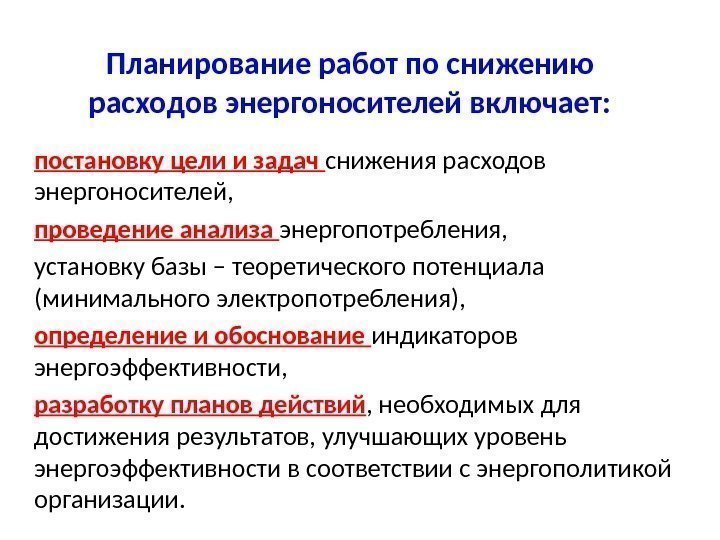 Планирование работ по снижению расходов энергоносителей включает:

постановку цели и задач снижения расходов энергоносителей,

проведение анализа энергопотребления,

установку базы – теоретического потенциала (минимального электропотребления),

определение и обоснование индикаторов энергоэффективности,

разработку планов действий, необходимых для достижения результатов, улучшающих уровень энергоэффективности в соответствии с энергополитикой организации.